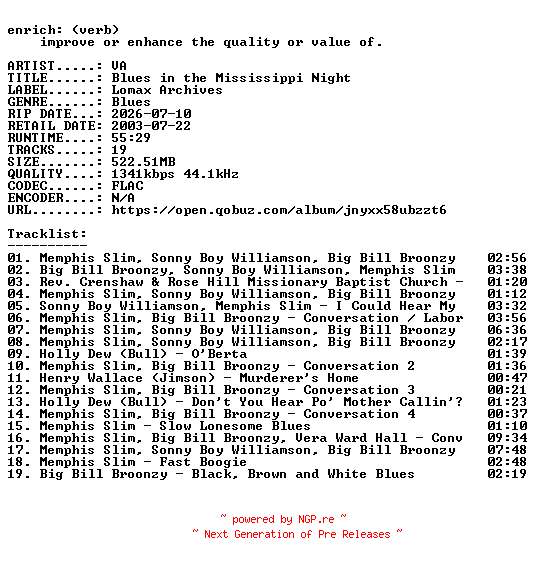 enrich: (verb)
improve or enhance the quality or value of.

ARTIST.....: VA
TITLE......: Blues in the Mississippi Night
LABEL......: Lomax Archives
GENRE......: Blues
RIP DATE...: 2026-07-10
RETAIL DATE: 2003-07-22
RUNTIME....: 55:29
TRACKS.....: 19
SIZE.......: 522.51MB
QUALITY....: 1341kbps 44.1kHz
CODEC......: FLAC
ENCODER....: N/A
URL........: https://open.qobuz.com/album/jnyxx58ubzzt6

Tracklist:
----------
01. Memphis Slim, Sonny Boy Williamson, Big Bill Broonzy 02:56
02. Big Bill Broonzy, Sonny Boy Williamson, Memphis Slim 03:38
03. Rev. Crenshaw & Rose Hill Missionary Baptist Church - 01:20
04. Memphis Slim, Sonny Boy Williamson, Big Bill Broonzy 01:12
05. Sonny Boy Williamson, Memphis Slim - I Could Hear My 03:32
06. Memphis Slim, Big Bill Broonzy - Conversation / Labor 03:56
07. Memphis Slim, Sonny Boy Williamson, Big Bill Broonzy 06:36
08. Memphis Slim, Sonny Boy Williamson, Big Bill Broonzy 02:17
09. Holly Dew (Bull) - O'Berta 01:39
10. Memphis Slim, Big Bill Broonzy - Conversation 2 01:36
11. Henry Wallace (Jimson) - Murderer's Home 00:47
12. Memphis Slim, Big Bill Broonzy - Conversation 3 00:21
13. Holly Dew (Bull) - Don't You Hear Po' Mother Callin'? 01:23
14. Memphis Slim, Big Bill Broonzy - Conversation 4 00:37
15. Memphis Slim - Slow Lonesome Blues 01:10
16. Memphis Slim, Big Bill Broonzy, Vera Ward Hall - Conv 09:34
17. Memphis Slim, Sonny Boy Williamson, Big Bill Broonzy 07:48
18. Memphis Slim - Fast Boogie 02:48
19. Big Bill Broonzy - Black, Brown and White Blues 02:19

~ powered by NGP.re ~
~ Next Generation of Pre Releases ~